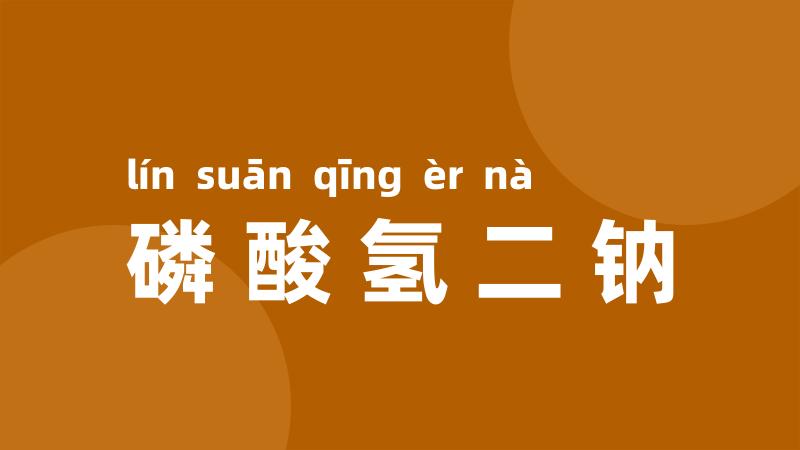 lín suān qīng èr nà
磷酸氢二钠